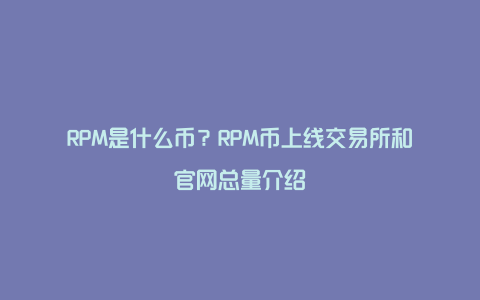 RPM是什么币？RPM币上线交易所和官网总量介绍